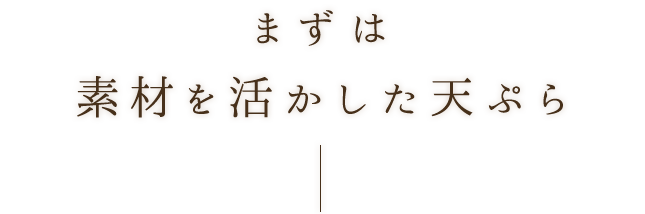 まずは
素材を活かした天ぷら